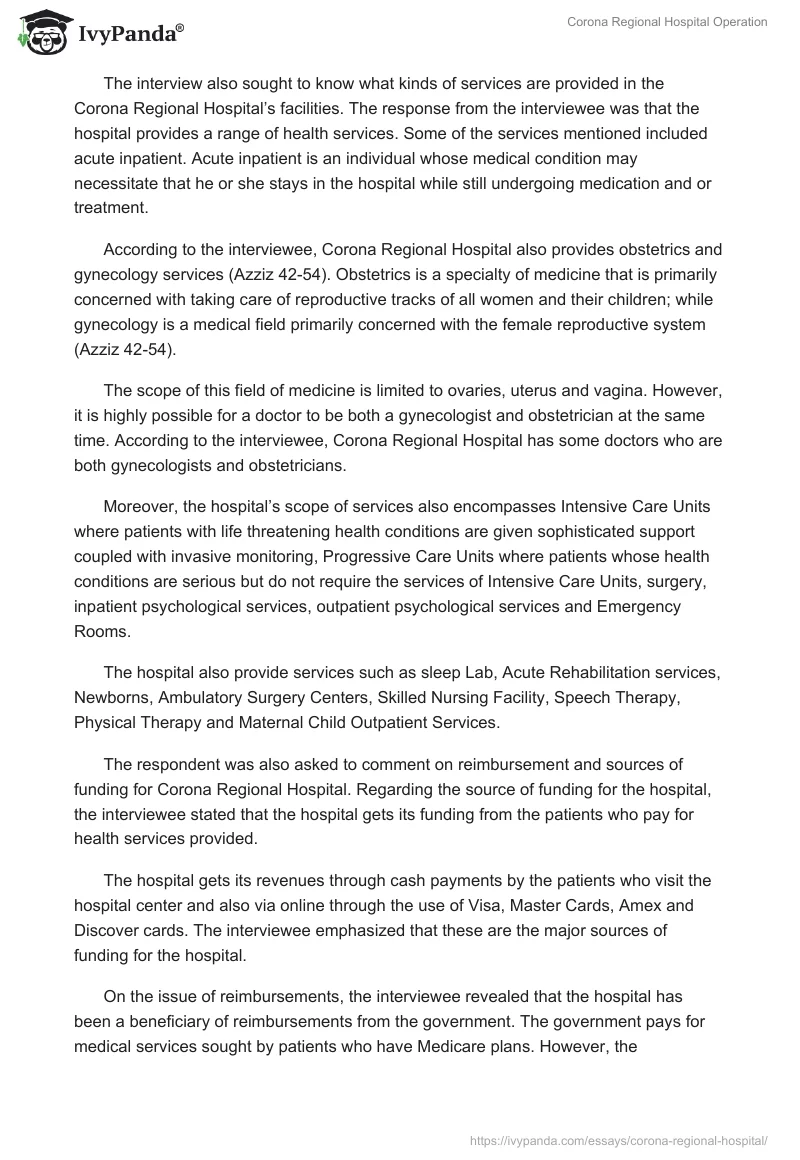 IvyPanda®

Corona Regional Hospital Operation

The interview also sought to know what kinds of services are provided in the Corona Regional Hospital's facilities. The response from the interviewee was that the hospital provides a range of health services. Some of the services mentioned included acute inpatient. Acute inpatient is an individual whose medical condition may necessitate that he or she stays in the hospital while still undergoing medication and or treatment.

According to the interviewee, Corona Regional Hospital also provides obstetrics and gynecology services (Azziz 42-54). Obstetrics is a specialty of medicine that is primarily concerned with taking care of reproductive tracks of all women and their children; while gynecology is a medical field primarily concerned with the female reproductive system (Azziz 42-54).

The scope of this field of medicine is limited to ovaries, uterus and vagina. However, it is highly possible for a doctor to be both a gynecologist and obstetrician at the same time. According to the interviewee, Corona Regional Hospital has some doctors who are both gynecologists and obstetricians.

Moreover, the hospital's scope of services also encompasses Intensive Care Units where patients with life threatening health conditions are given sophisticated support coupled with invasive monitoring, Progressive Care Units where patients whose health conditions are serious but do not require the services of Intensive Care Units, surgery, inpatient psychological services, outpatient psychological services and Emergency Rooms.

The hospital also provide services such as sleep Lab, Acute Rehabilitation services, Newborns, Ambulatory Surgery Centers, Skilled Nursing Facility, Speech Therapy, Physical Therapy and Maternal Child Outpatient Services.

The respondent was also asked to comment on reimbursement and sources of funding for Corona Regional Hospital. Regarding the source of funding for the hospital, the interviewee stated that the hospital gets its funding from the patients who pay for health services provided.

The hospital gets its revenues through cash payments by the patients who visit the hospital center and also via online through the use of Visa, Master Cards, Amex and Discover cards. The interviewee emphasized that these are the major sources of funding for the hospital.

On the issue of reimbursements, the interviewee revealed that the hospital has been a beneficiary of reimbursements from the government. The government pays for medical services sought by patients who have Medicare plans. However, the

https://ivypanda.com/essays/corona-regional-hospital/